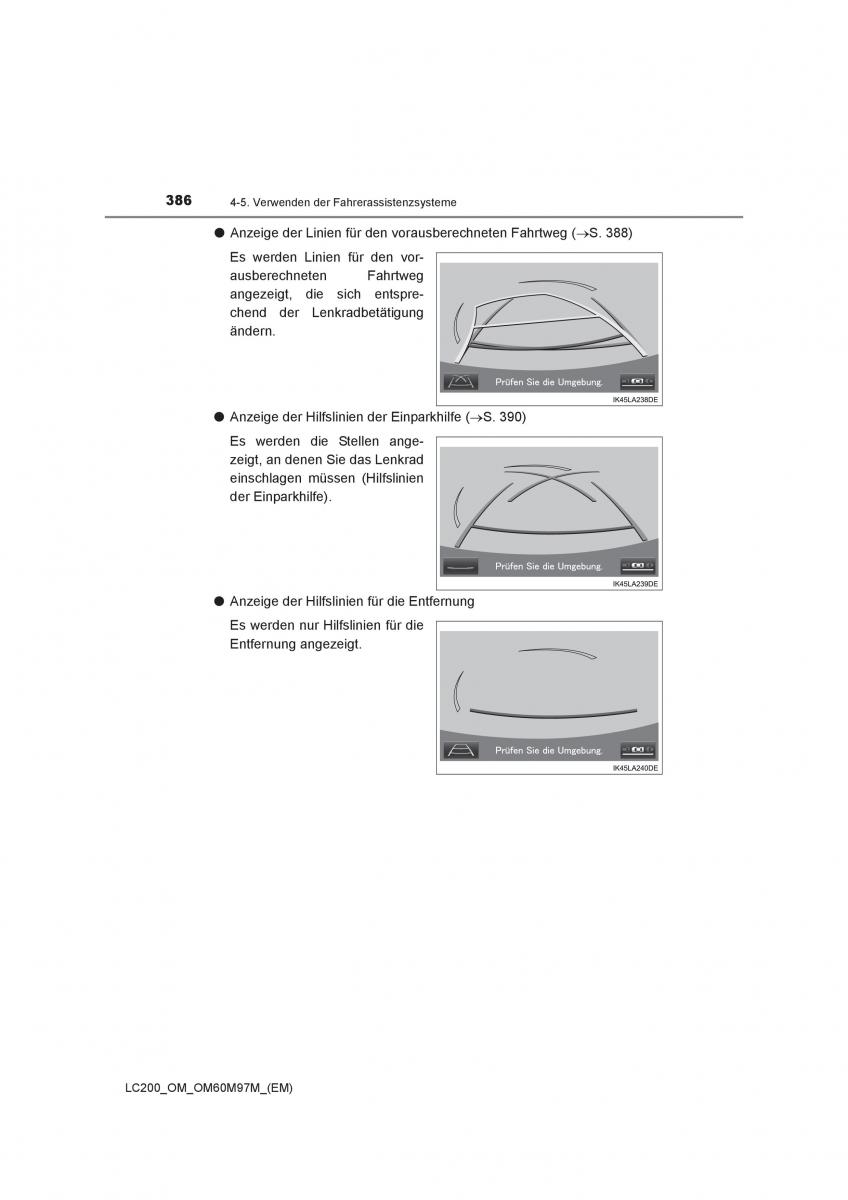 386 4-5. Verwenden der Fahrerassistenzsysteme

● Anzeige der Linien für den vorausberechneten Fahrtweg (→S. 388)

Es werden Linien für den vorausberechneten Fahrtweg angezeigt, die sich entsprechend der Lenkradbetätigung ändern.

Prüfen Sie die Umgebung.

IK45LA238DE

● Anzeige der Hilfslinien der Einparkhilfe (→S. 390)

Es werden die Stellen angezeigt, an denen Sie das Lenkrad einschlagen müssen (Hilfslinien der Einparkhilfe).

Prüfen Sie die Umgebung.

IK45LA239DE

● Anzeige der Hilfslinien für die Entfernung

Es werden nur Hilfslinien für die Entfernung angezeigt.

Prüfen Sie die Umgebung.

IK45LA240DE

LC200_OM_OM60M97M_(EM)